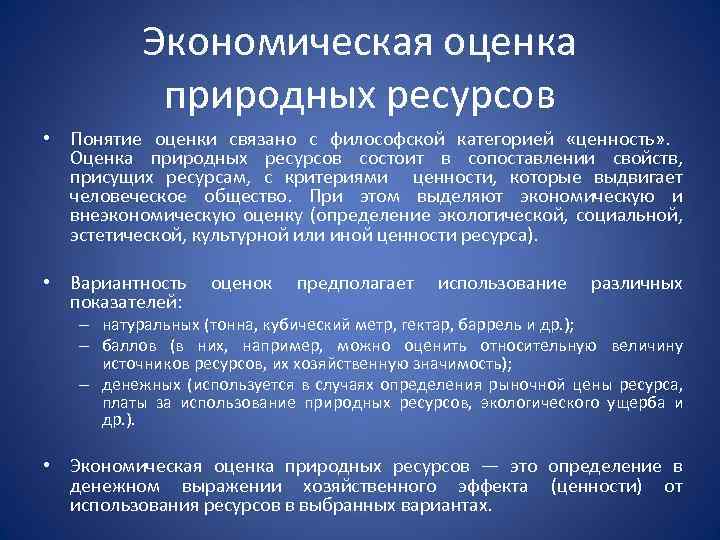 Экономическая оценка природных ресурсов

• Понятие оценки связано с философской категорией «ценность». Оценка природных ресурсов состоит в сопоставлении свойств, присущих ресурсам, с критериями ценности, которые выдвигает человеческое общество. При этом выделяют экономическую и внеэкономическую оценку (определение экологической, социальной, эстетической, культурной или иной ценности ресурса).

• Вариантность оценок предполагает использование различных показателей:
– натуральных (тонна, кубический метр, гектар, баррель и др.);
– баллов (в них, например, можно оценить относительную величину источников ресурсов, их хозяйственную значимость);
– денежных (используется в случаях определения рыночной цены ресурса, платы за использование природных ресурсов, экологического ущерба и др.).

• Экономическая оценка природных ресурсов — это определение в денежном выражении хозяйственного эффекта (ценности) от использования ресурсов в выбранных вариантах.